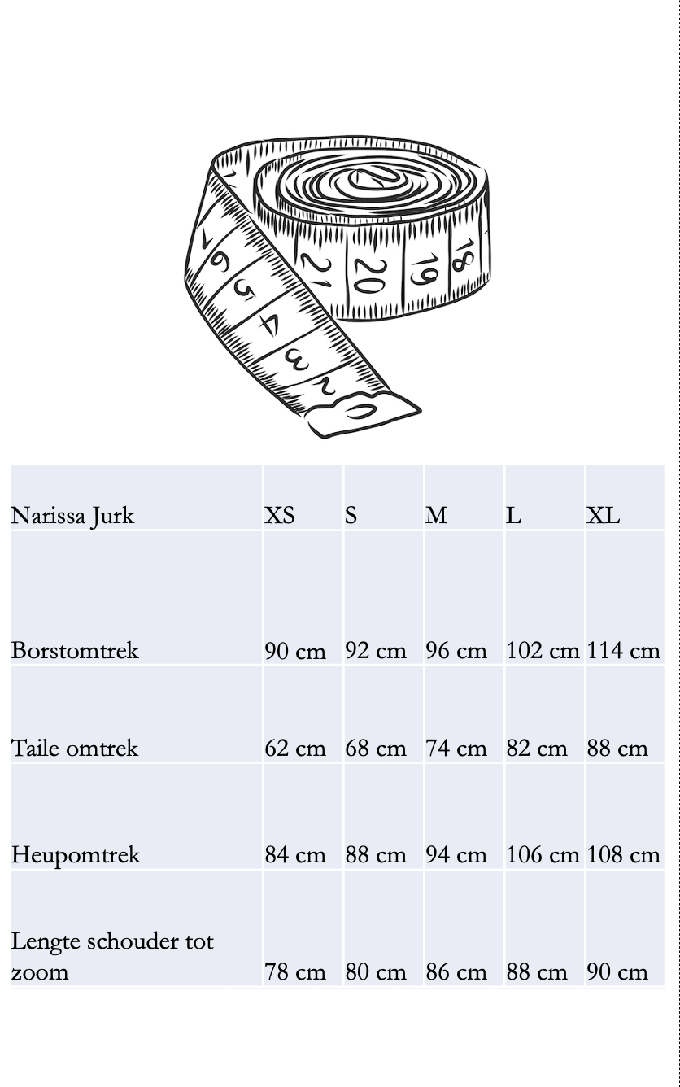 18 19 20 21 7 6 5 4 3 2

| Narissa Jurk | XS | S | M | L | XL |
|---|---|---|---|---|---|
| Borstomtrek | 90 cm | 92 cm | 96 cm | 102 cm | 114 cm |
| Taile omtrek | 62 cm | 68 cm | 74 cm | 82 cm | 88 cm |
| Heupomtrek | 84 cm | 88 cm | 94 cm | 106 cm | 108 cm |
| Lengte schouder tot zoom | 78 cm | 80 cm | 86 cm | 88 cm | 90 cm |